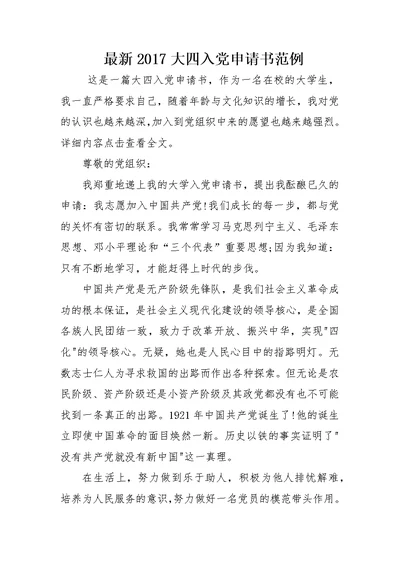 最新 2017 大四入党申请书范例

这是一篇大四入党申请书，作为一名在校的大学生，我一直严格要求自己，随着年龄与文化知识的增长，我对党的认识也越来越深,加入到党组织中来的愿望也越来越强烈。详细内容点击查看全文。

尊敬的党组织：

我郑重地递上我的大学入党申请书，提出我酝酿已久的申请：我志愿加入中国共产党!我们成长的每一步，都与党的关怀有密切的联系。我常常学习马克思列宁主义、毛泽东思想、邓小平理论和“三个代表”重要思想;因为我知道：只有不断地学习，才能赶得上时代的步伐。

中国共产党是无产阶级先锋队，是我们社会主义革命成功的根本保证，是社会主义现代化建设的领导核心，是全国各族人民团结一致，致力于改革开放、振兴中华，实现"四化"的领导核心。无疑，她也是人民心目中的指路明灯。无数志士仁人为寻求救国的出路而作出各种探索。但无论是农民阶级、资产阶级还是小资产阶级及其政党都没有也不可能找到一条真正的出路。1921 年中国共产党诞生了!他的诞生立即使中国革命的面目焕然一新。历史以铁的事实证明了"没有共产党就没有新中国"这一真理。

在生活上，努力做到乐于助人，积极为他人排忧解难，培养为人民服务的意识,努力做好一名党员的模范带头作用。